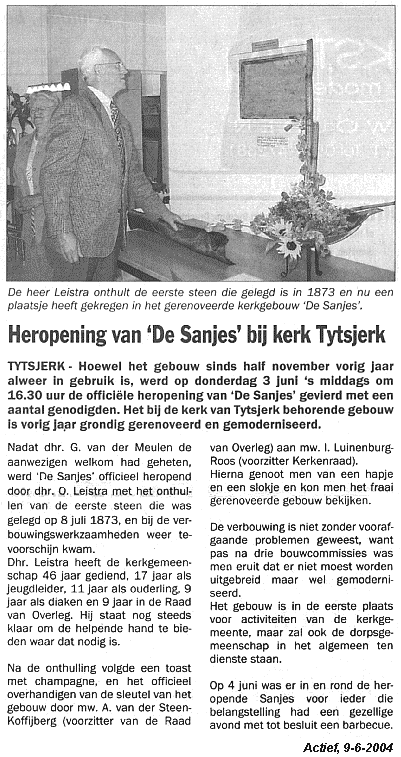 De heer Leistra onthult de eerste steen die gelegd is in 1873 en nu een plaatsje heeft gekregen in het gerenoveerde kerkgebouw 'De Sanjes'.

Heropening van 'De Sanjes' bij kerk Tytsjerk

TYTSJERK - Hoewel het gebouw sinds half november vorig jaar alweer in gebruik is, werd op donderdag 3 juni 's middags om 16.30 uur de officiële heropening van 'De Sanjes' gevierd met een aantal genodigden. Het bij de kerk van Tytsjerk behorende gebouw is vorig jaar grondig gerenoveerd en gemoderniseerd.

Nadat dhr. G. van der Meulen de aanwezigen welkom had geheten, werd 'De Sanjes' officieel heropend door dhr. O. Leistra met het onthullen van de eerste steen die was gelegd op 8 juli 1873, en bij de verbouwingswerkzaamheden weer tevoorschijn kwam.

Dhr. Leistra heeft de kerkgemeenschap 46 jaar gediend, 17 jaar als jeugdleider, 11 jaar als ouderling, 9 jaar als diaken en 9 jaar in de Raad van Overleg. Hij staat nog steeds klaar om de helpende hand te bieden waar dat nodig is.

Na de onthulling volgde een toast met champagne, en het officieel overhandigen van de sleutel van het gebouw door mw. A. van der Steen-Koffijberg (voorzitter van de Raad van Overleg) aan mw. I. Luinenburg-Roos (voorzitter Kerkenraad).

Hierna genoot men van een hapje en een slokje en kon men het fraai gerenoveerde gebouw bekijken.

De verbouwing is niet zonder voorafgaande problemen geweest, want pas na drie bouwcommissies was men eruit dat er niet moest worden uitgebreid maar wel gemoderniseerd.

Het gebouw is in de eerste plaats voor activiteiten van de kerkgemeente, maar zal ook de dorpsgemeenschap in het algemeen ten dienste staan.

Op 4 juni was er in en rond de heropende Sanjes voor ieder die belangstelling had een gezellige avond met tot besluit een barbecue.

Actief, 9-6-2004